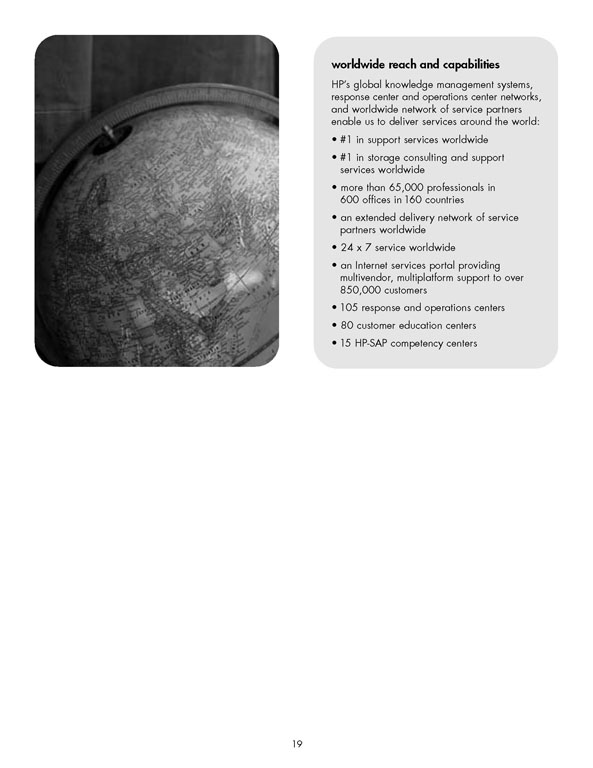 worldwide reach and capabilities

HP's global knowledge management systems, response center and operations center networks, and worldwide network of service partners enable us to deliver services around the world:

• #1 in support services worldwide
• #1 in storage consulting and support services worldwide
• more than 65,000 professionals in 600 offices in 160 countries
• an extended delivery network of service partners worldwide
• 24 x 7 service worldwide
• an Internet services portal providing multivendor, multiplatform support to over 850,000 customers
• 105 response and operations centers
• 80 customer education centers
• 15 HP-SAP competency centers

19